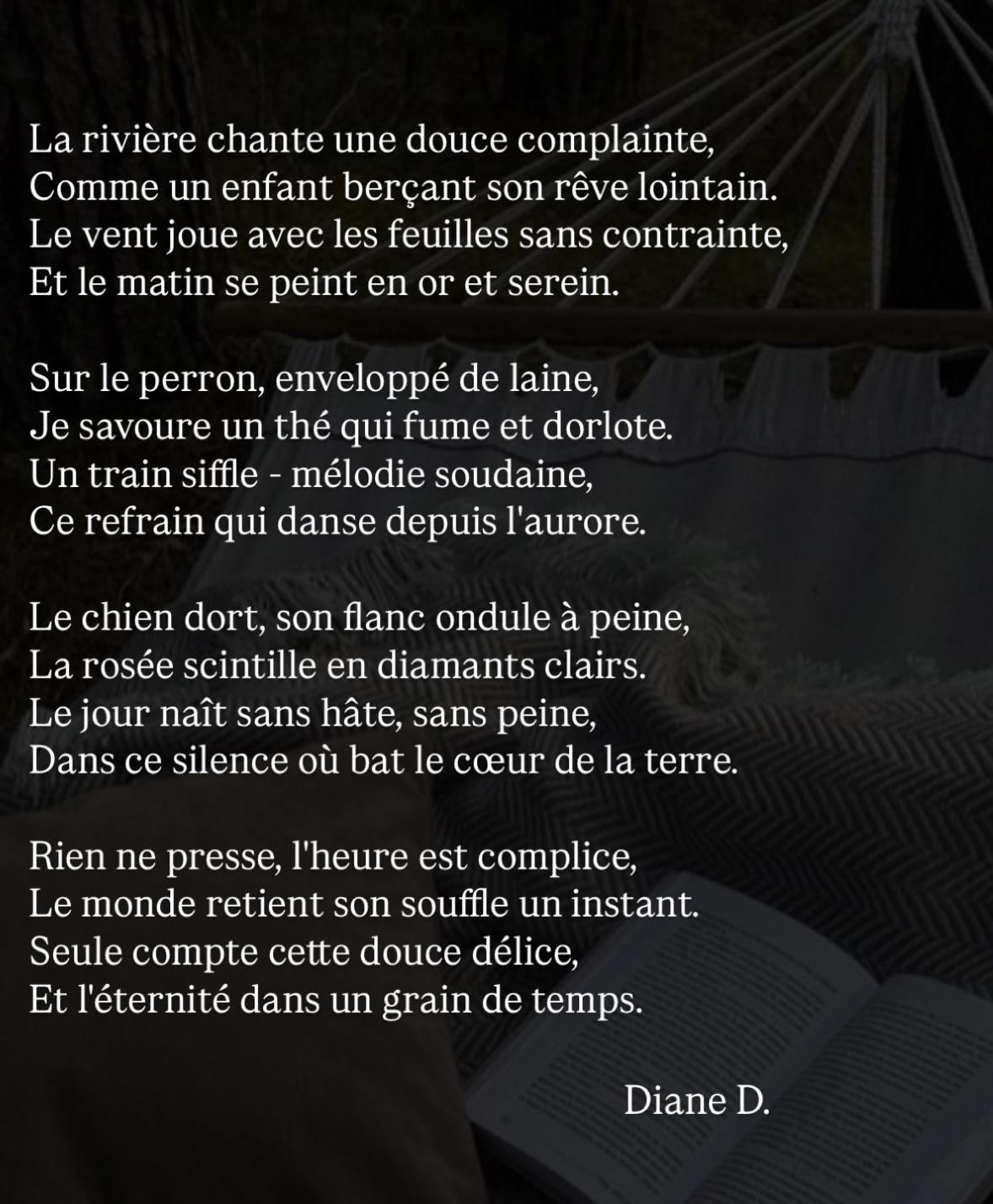 La rivière chante une douce complainte,
Comme un enfant berçant son rêve lointain.
Le vent joue avec les feuilles sans contrainte,
Et le matin se peint en or et serein.

Sur le perron, enveloppé de laine,
Je savoure un thé qui fume et dorlote.
Un train siffle - mélodie soudaine,
Ce refrain qui danse depuis l'aurore.

Le chien dort, son flanc ondule à peine,
La rosée scintille en diamants clairs.
Le jour naît sans hâte, sans peine,
Dans ce silence où bat le cœur de la terre.

Rien ne presse, l'heure est complice,
Le monde retient son souffle un instant.
Seule compte cette douce délice,
Et l'éternité dans un grain de temps.

Diane D.